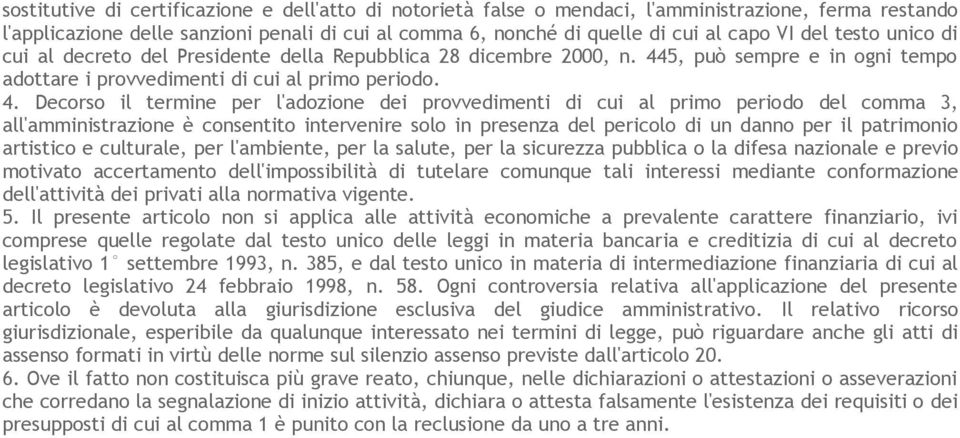 sostitutive di certificazione e dell'atto di notorietà false o mendaci, l'amministrazione, ferma restando l'applicazione delle sanzioni penali di cui al comma 6, nonché di quelle di cui al capo VI del testo unico di cui al decreto del Presidente della Repubblica 28 dicembre 2000, n. 445, può sempre e in ogni tempo adottare i provvedimenti di cui al primo periodo.
4. Decorso il termine per l'adozione dei provvedimenti di cui al primo periodo del comma 3, all'amministrazione è consentito intervenire solo in presenza del pericolo di un danno per il patrimonio artistico e culturale, per l'ambiente, per la salute, per la sicurezza pubblica o la difesa nazionale e previo motivato accertamento dell'impossibilità di tutelare comunque tali interessi mediante conformazione dell'attività dei privati alla normativa vigente.
5. Il presente articolo non si applica alle attività economiche a prevalente carattere finanziario, ivi comprese quelle regolate dal testo unico delle leggi in materia bancaria e creditizia di cui al decreto legislativo 1° settembre 1993, n. 385, e dal testo unico in materia di intermediazione finanziaria di cui al decreto legislativo 24 febbraio 1998, n. 58. Ogni controversia relativa all'applicazione del presente articolo è devoluta alla giurisdizione esclusiva del giudice amministrativo. Il relativo ricorso giurisdizionale, esperibile da qualunque interessato nei termini di legge, può riguardare anche gli atti di assenso formati in virtù delle norme sul silenzio assenso previste dall'articolo 20.
6. Ove il fatto non costituisca più grave reato, chiunque, nelle dichiarazioni o attestazioni o asseverazioni che corredano la segnalazione di inizio attività, dichiara o attesta falsamente l'esistenza dei requisiti o dei presupposti di cui al comma 1 è punito con la reclusione da uno a tre anni.